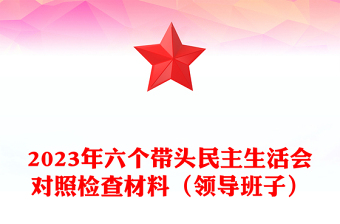 2023年六个带头民主生活会对照检查材料（领导班子）